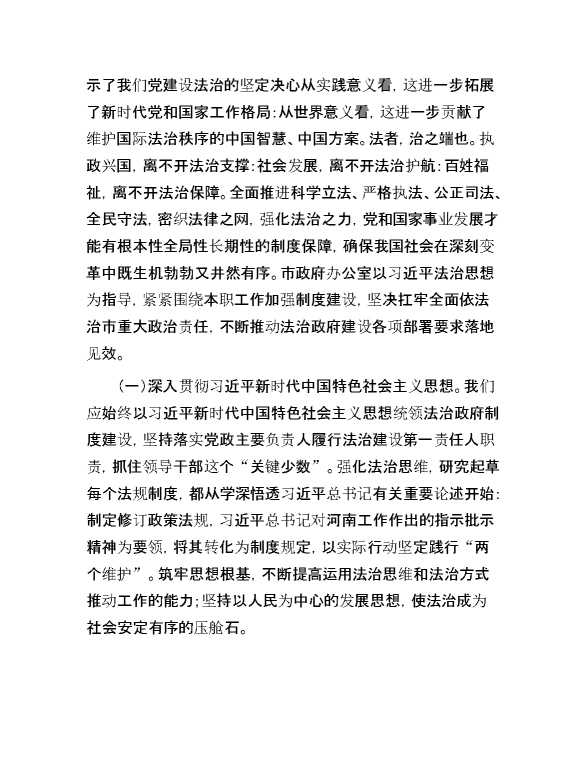 示了我们党建设法治的坚定决心从实践意义看，这进一步拓展了新时代党和国家工作格局:从世界意义看，这进一步贡献了维护国际法治秩序的中国智慧、中国方案。法者，治之端也。执政兴国，离不开法治支撑:社会发展，离不开法治护航:百姓福祉，离不开法治保障。全面推进科学立法、严格执法、公正司法、全民守法，密织法律之网，强化法治之力，党和国家事业发展才能有根本性全局性长期性的制度保障，确保我国社会在深刻变革中既生机勃勃又井然有序。市政府办公室以习近平法治思想为指导，紧紧围绕本职工作加强制度建设，坚决扛牢全面依法治市重大政治责任，不断推动法治政府建设各项部署要求落地见效。

(一)深入贯彻习近平新时代中国特色社会主义思想。我们应始终以习近平新时代中国特色社会主义思想统领法治政府制度建设，坚持落实党政主要负责人履行法治建设第一责任人职责，抓住领导干部这个“关键少数”。强化法治思维，研究起草每个法规制度，都从学深悟透习近平总书记有关重要论述开始:制定修订政策法规，习近平总书记对河南工作作出的指示批示精神为要领，将其转化为制度规定，以实际行动坚定践行“两个维护”。筑牢思想根基，不断提高运用法治思维和法治方式推动工作的能力;坚持以人民为中心的发展思想，使法治成为社会安定有序的压舱石。